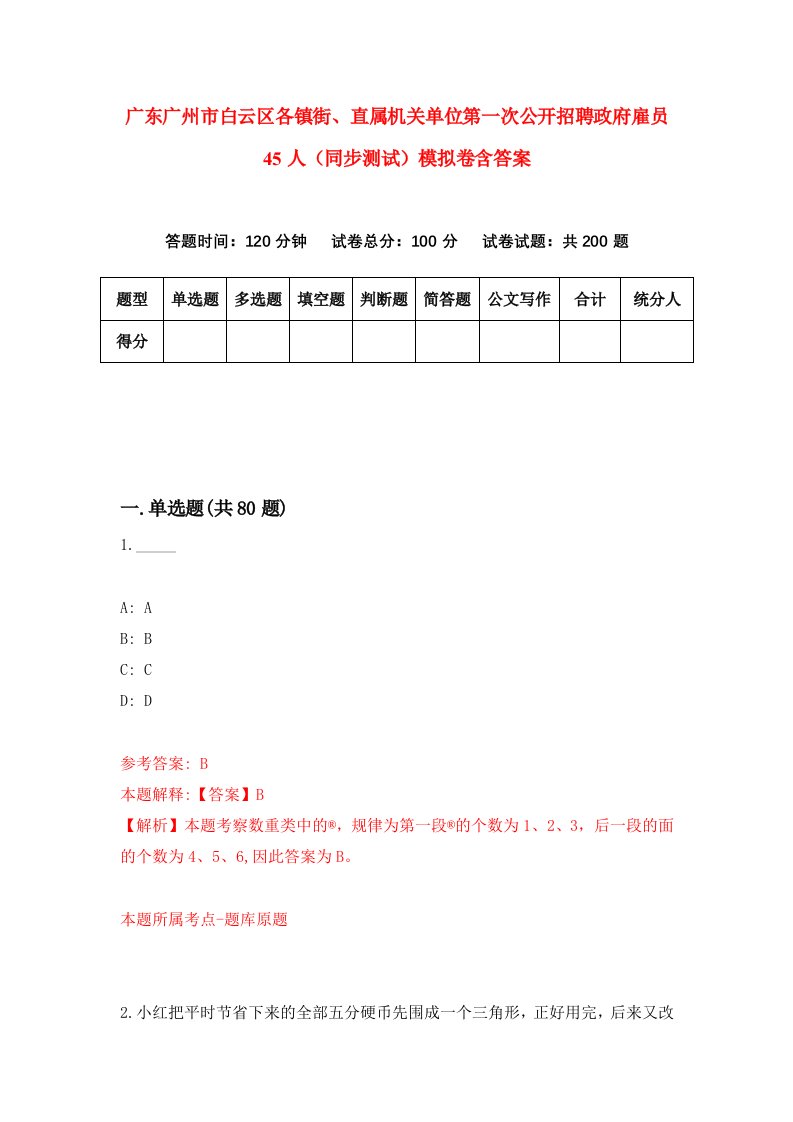 广东广州市白云区各镇街、直属机关单位第一次公开招聘政府雇员45人（同步测试）模拟卷含答案

答题时间：120分钟　试卷总分：100分　试卷试题：共200题

| 题型 | 单选题 | 多选题 | 填空题 | 判断题 | 简答题 | 公文写作 | 合计 | 统分人 |
|---|---|---|---|---|---|---|---|---|
| 得分 | | | | | | | | |

一.单选题(共80题)

1._____

A: A
B: B
C: C
D: D

参考答案: B
本题解释:【答案】B
【解析】本题考察数重类中的®，规律为第一段®的个数为1、2、3，后一段的面的个数为4、5、6,因此答案为B。

本题所属考点-题库原题

2.小红把平时节省下来的全部五分硬币先围成一个三角形，正好用完，后来又改